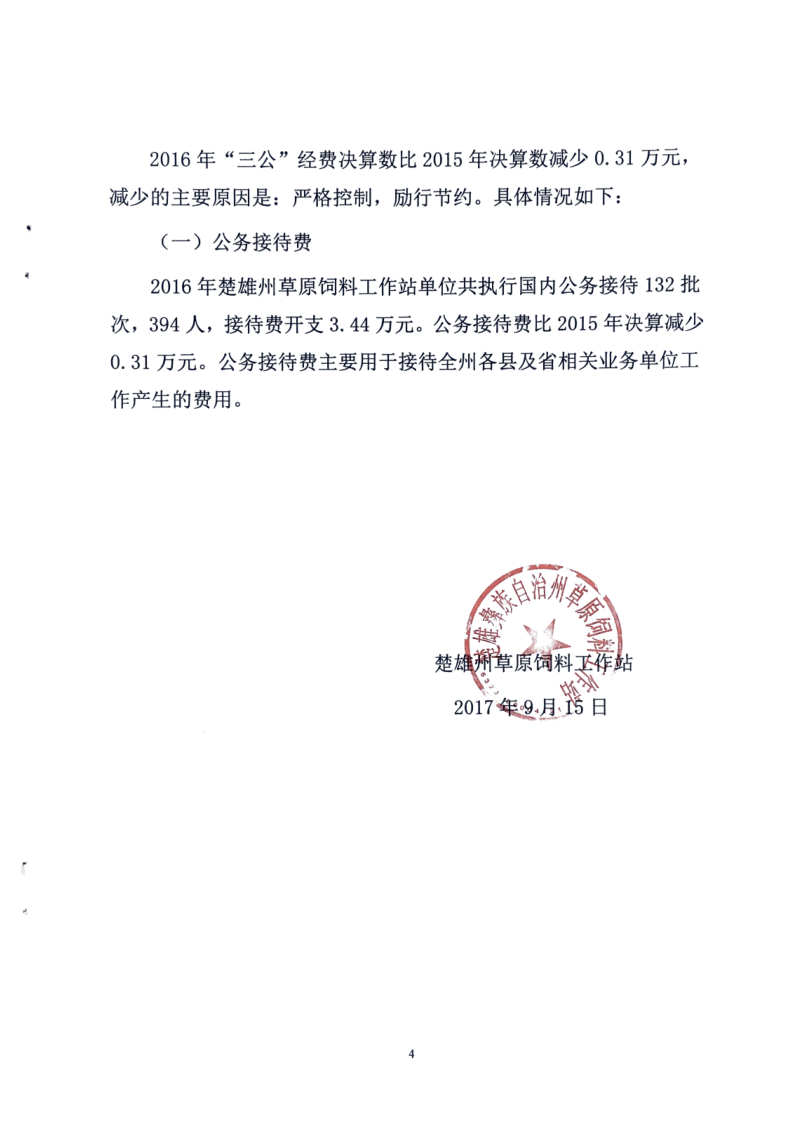 2016 年“三公”经费决算数比 2015 年决算数减少 0.31 万元，减少的主要原因是：严格控制，励行节约。具体情况如下：

（一）公务接待费

2016 年楚雄州草原饲料工作站单位共执行国内公务接待 132 批次，394 人，接待费开支 3.44 万元。公务接待费比 2015 年决算减少 0.31 万元。公务接待费主要用于接待全州各县及省相关业务单位工作产生的费用。

楚雄彝族自治州草原饲料工作站

楚雄州草原饲料工作站

2017 年 9 月 15 日

4